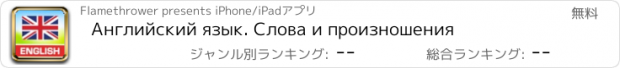 ENGLISH
Flamethrower presents iPhone/iPadアプリ
無料
Английский язык. Слова и произношения
ジャンル別ランキング: --
総合ランキング: --